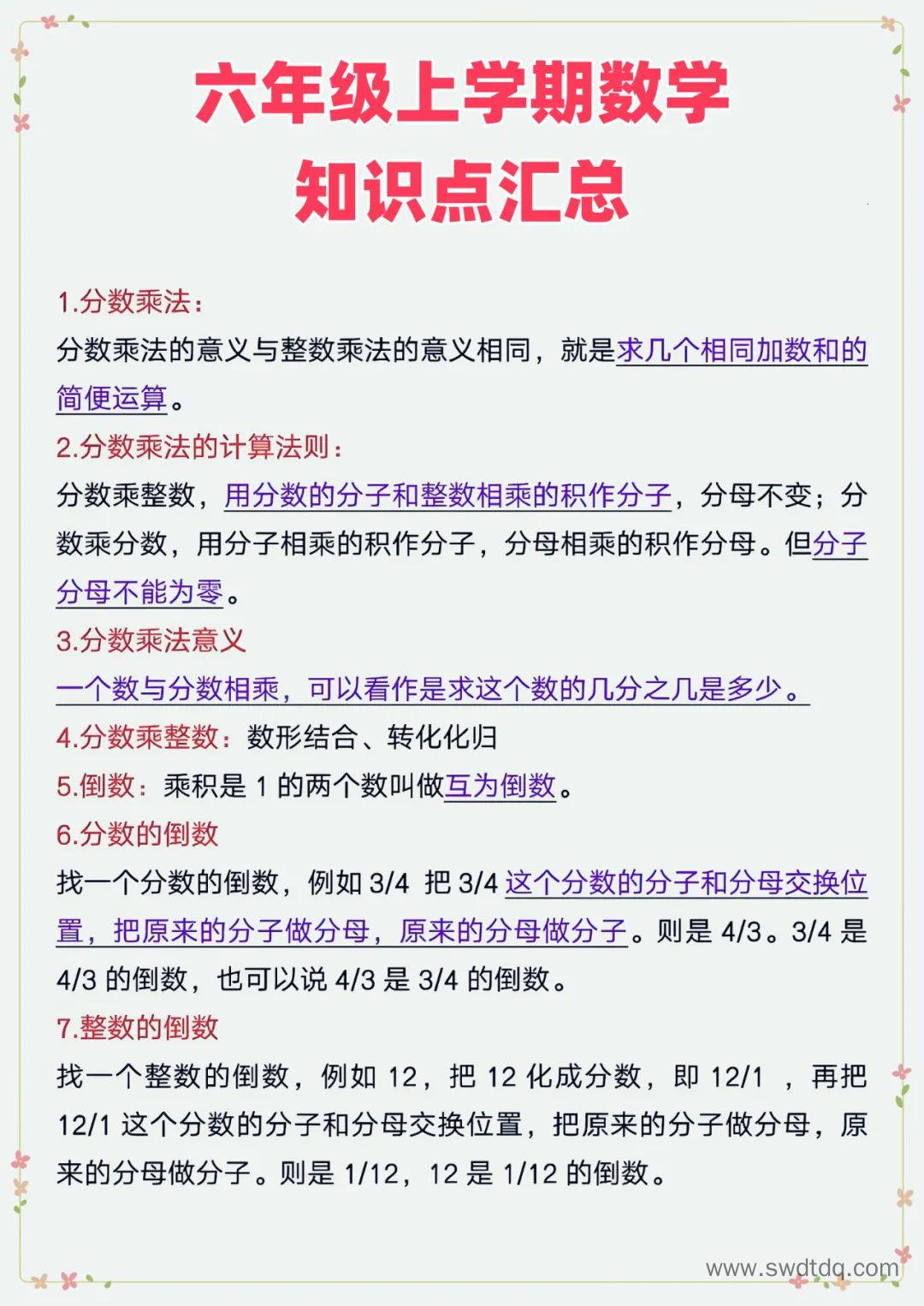 六年级上学期数学
知识点汇总

1.分数乘法：
分数乘法的意义与整数乘法的意义相同，就是求几个相同加数和的简便运算。

2.分数乘法的计算法则：
分数乘整数，用分数的分子和整数相乘的积作分子，分母不变；分数乘分数，用分子相乘的积作分子，分母相乘的积作分母。但分子分母不能为零。

3.分数乘法意义
一个数与分数相乘，可以看作是求这个数的几分之几是多少。

4.分数乘整数：数形结合、转化化归

5.倒数：乘积是 1 的两个数叫做互为倒数。

6.分数的倒数
找一个分数的倒数，例如 3/4 把 3/4 这个分数的分子和分母交换位置，把原来的分子做分母，原来的分母做分子。则是 4/3。3/4 是 4/3 的倒数，也可以说 4/3 是 3/4 的倒数。

7.整数的倒数
找一个整数的倒数，例如 12，把 12 化成分数，即 12/1 ，再把 12/1 这个分数的分子和分母交换位置，把原来的分子做分母，原来的分母做分子。则是 1/12，12 是 1/12 的倒数。

www.swdtdq.com